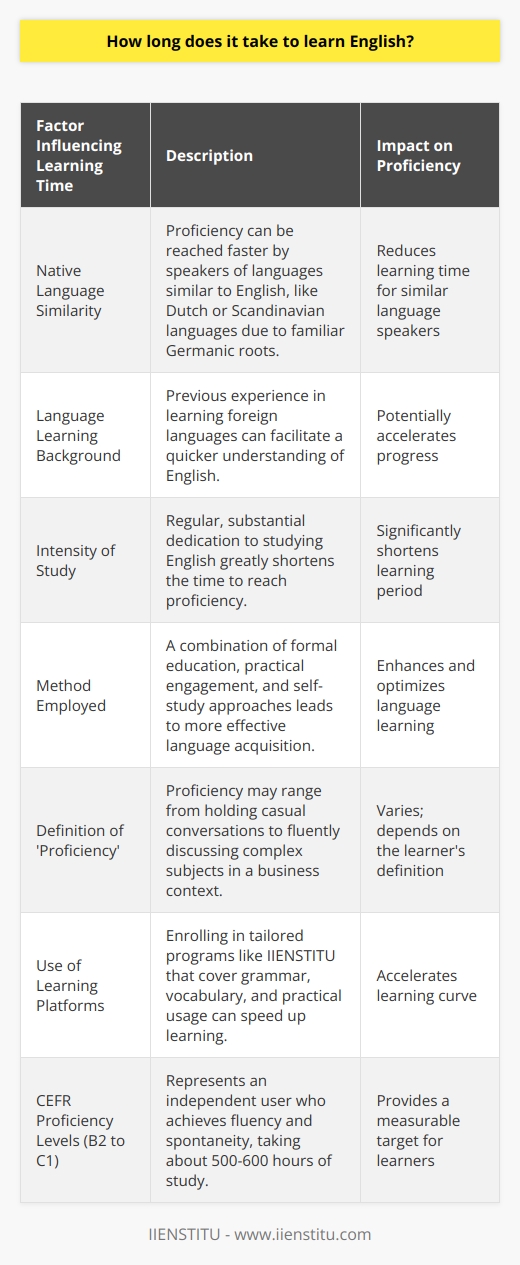 How long does it take to learn English?

| Factor Influencing Learning Time | Description | Impact on Proficiency |
|---|---|---|
| Native Language Similarity | Proficiency can be reached faster by speakers of languages similar to English, like Dutch or Scandinavian languages due to familiar Germanic roots. | Reduces learning time for similar language speakers |
| Language Learning Background | Previous experience in learning foreign languages can facilitate a quicker understanding of English. | Potentially accelerates progress |
| Intensity of Study | Regular, substantial dedication to studying English greatly shortens the time to reach proficiency. | Significantly shortens learning period |
| Method Employed | A combination of formal education, practical engagement, and self-study approaches leads to more effective language acquisition. | Enhances and optimizes language learning |
| Definition of 'Proficiency' | Proficiency may range from holding casual conversations to fluently discussing complex subjects in a business context. | Varies; depends on the learner's definition |
| Use of Learning Platforms | Enrolling in tailored programs like IIENSTITU that cover grammar, vocabulary, and practical usage can speed up learning. | Accelerates learning curve |
| CEFR Proficiency Levels (B2 to C1) | Represents an independent user who achieves fluency and spontaneity, taking about 500-600 hours of study. | Provides a measurable target for learners |

IIENSTITU - www.iienstitu.com